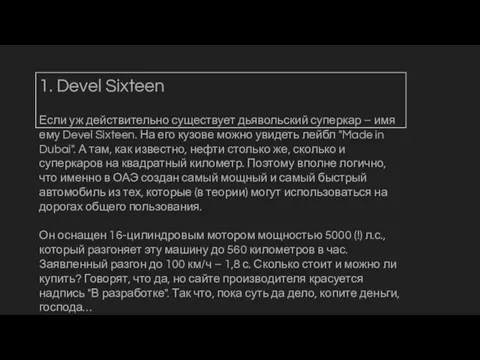 1. Devel Sixteen

Если уж действительно существует дьявольский суперкар – имя ему Devel Sixteen. На его кузове можно увидеть лейбл "Made in Dubai". А там, как известно, нефти столько же, сколько и суперкаров на квадратный километр. Поэтому вполне логично, что именно в ОАЭ создан самый мощный и самый быстрый автомобиль из тех, которые (в теории) могут использоваться на дорогах общего пользования.

Он оснащен 16-цилиндровым мотором мощностью 5000 (!) л.с., который разгоняет эту машину до 560 километров в час. Заявленный разгон до 100 км/ч – 1,8 с. Сколько стоит и можно ли купить? Говорят, что да, но сайте производителя красуется надпись "В разработке". Так что, пока суть да дело, копите деньги, господа…